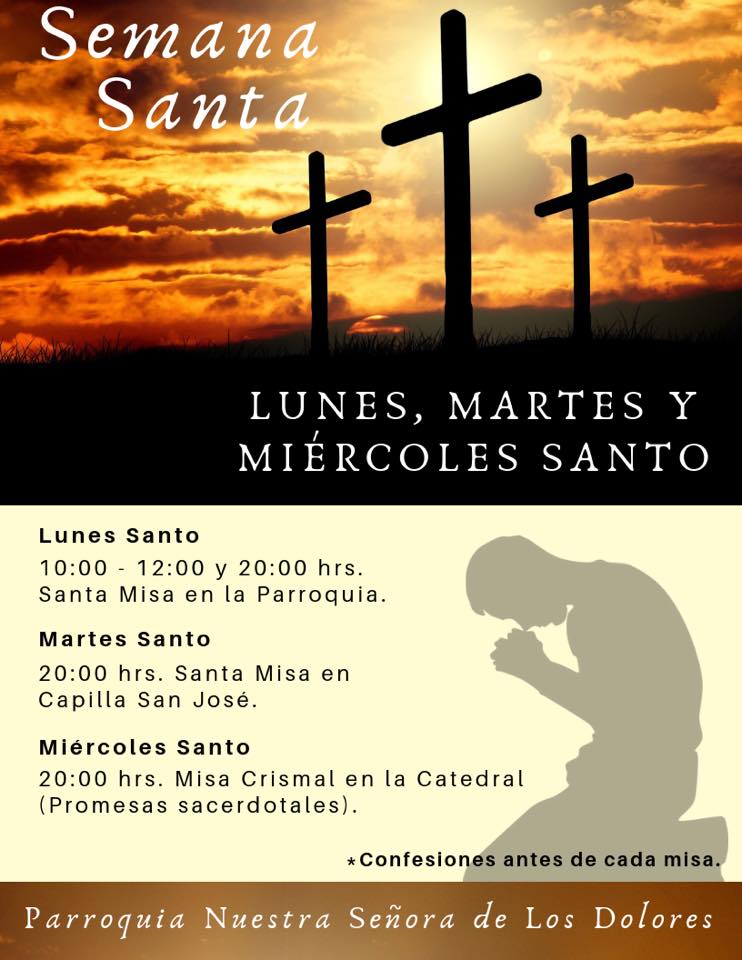 Semana Santa

LUNES, MARTES Y MIÉRCOLES SANTO

Lunes Santo

10:00 - 12:00 y 20:00 hrs. Santa Misa en la Parroquia.

Martes Santo

20:00 hrs. Santa Misa en Capilla San José.

Miércoles Santo

20:00 hrs. Misa Crismal en la Catedral (Promesas sacerdotales).

*Confesiones antes de cada misa.

Parroquia Nuestra Señora de Los Dolores